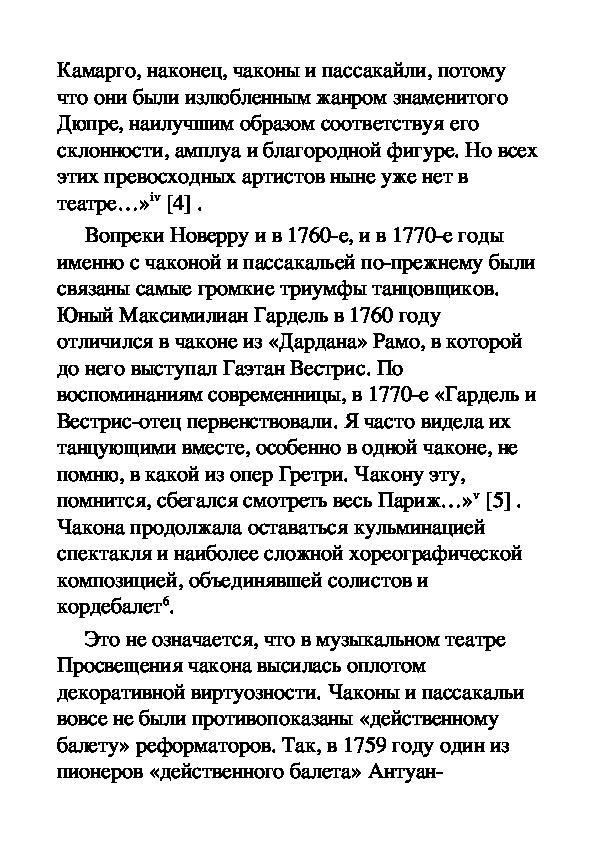 Камарго, наконец, чаконы и пассакайли, потому что они были излюбленным жанром знаменитого Дюпре, наилучшим образом соответствуя его склонности, амплуа и благородной фигуре. Но всех этих превосходных артистов ныне уже нет в театре…»$^{iv}$ [4] .

Вопреки Новерру и в 1760-е, и в 1770-е годы именно с чаконой и пассакальей по-прежнему были связаны самые громкие триумфы танцовщиков. Юный Максимилиан Гардель в 1760 году отличился в чаконе из «Дардана» Рамо, в которой до него выступал Гаэтан Вестрис. По воспоминаниям современницы, в 1770-е «Гардель и Вестрис-отец первенствовали. Я часто видела их танцующими вместе, особенно в одной чаконе, не помню, в какой из опер Гретри. Чакону эту, помнится, сбегался смотреть весь Париж…»$^{v}$ [5] . Чакона продолжала оставаться кульминацией спектакля и наиболее сложной хореографической композицией, объединявшей солистов и кордебалет$^{6}$.

Это не означается, что в музыкальном театре Просвещения чакона высилась оплотом декоративной виртуозности. Чаконы и пассакальи вовсе не были противопоказаны «действенному балету» реформаторов. Так, в 1759 году один из пионеров «действенного балета» Антуан-